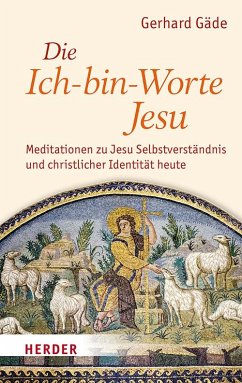 Gerhard Gäde

Die Ich-bin-Worte Jesu

Meditationen zu Jesu Selbstverständnis und christlicher Identität heute

HERDER